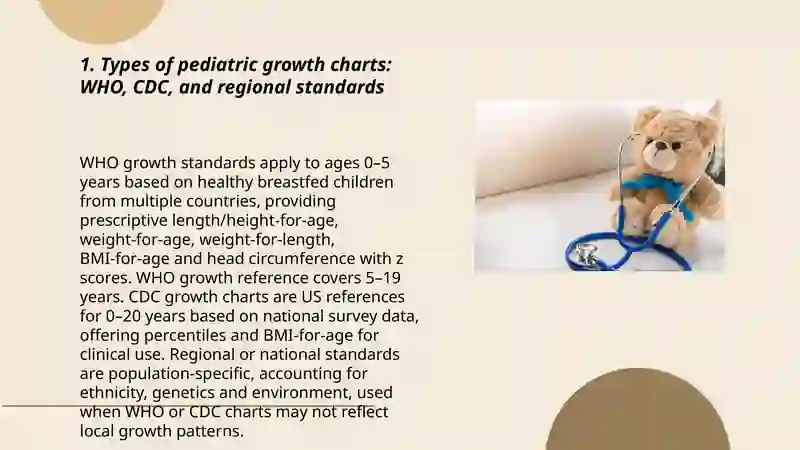 1. Types of pediatric growth charts: WHO, CDC, and regional standards

WHO growth standards apply to ages 0–5 years based on healthy breastfed children from multiple countries, providing prescriptive length/height-for-age, weight-for-age, weight-for-length, BMI-for-age and head circumference with z scores. WHO growth reference covers 5–19 years. CDC growth charts are US references for 0–20 years based on national survey data, offering percentiles and BMI-for-age for clinical use. Regional or national standards are population-specific, accounting for ethnicity, genetics and environment, used when WHO or CDC charts may not reflect local growth patterns.